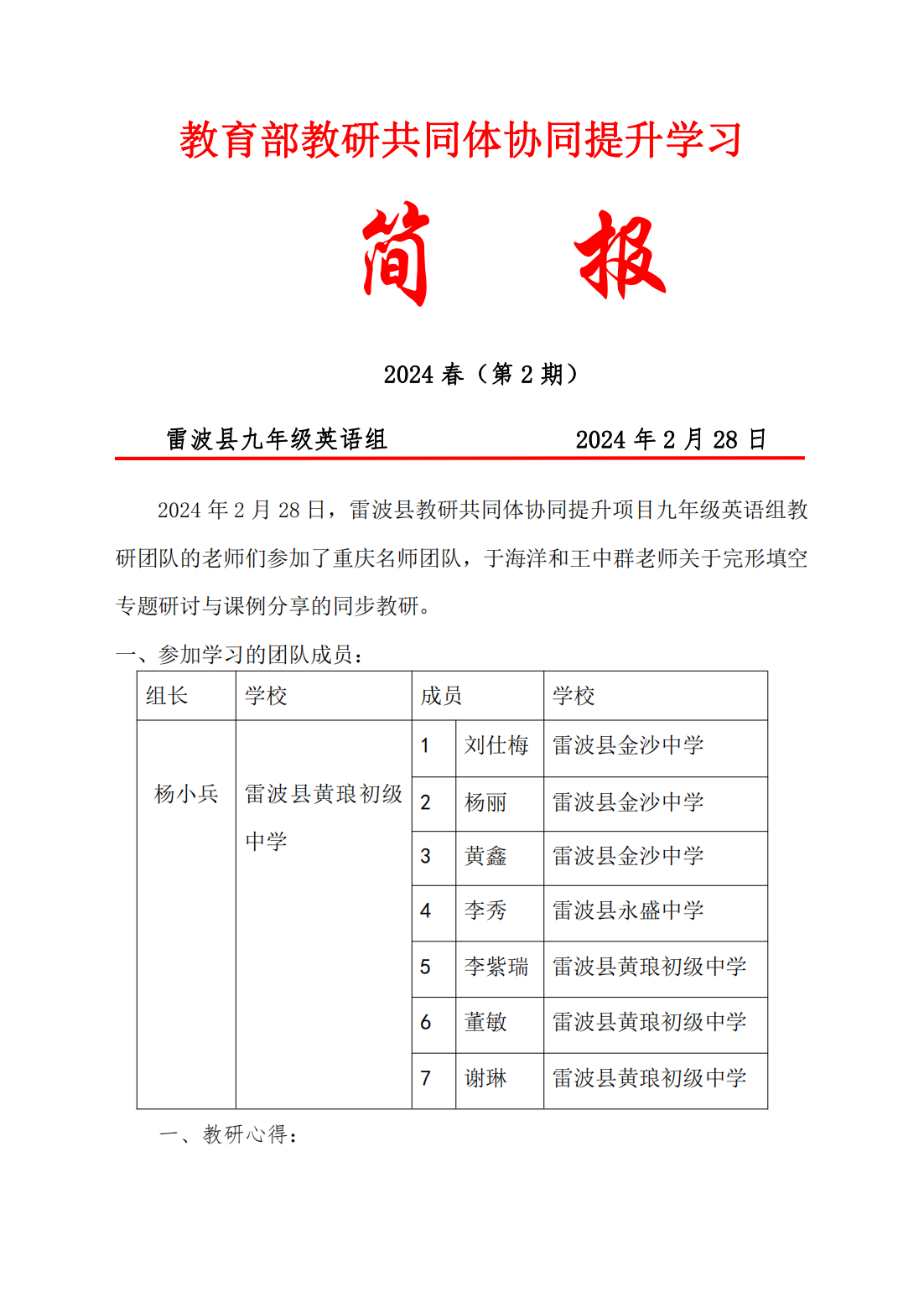 教育部教研共同体协同提升学习

简　报

2024 春（第 2 期）

雷波县九年级英语组　　2024 年 2 月 28 日

2024 年 2 月 28 日，雷波县教研共同体协同提升项目九年级英语组教研团队的老师们参加了重庆名师团队，于海洋和王中群老师关于完形填空专题研讨与课例分享的同步教研。

一、参加学习的团队成员：

| 组长 | 学校 | 成员 | | 学校 |
|---|---|---|---|---|
| 杨小兵 | 雷波县黄琅初级中学 | 1 | 刘仕梅 | 雷波县金沙中学 |
| | | 2 | 杨丽 | 雷波县金沙中学 |
| | | 3 | 黄鑫 | 雷波县金沙中学 |
| | | 4 | 李秀 | 雷波县永盛中学 |
| | | 5 | 李紫瑞 | 雷波县黄琅初级中学 |
| | | 6 | 董敏 | 雷波县黄琅初级中学 |
| | | 7 | 谢琳 | 雷波县黄琅初级中学 |

一、教研心得：